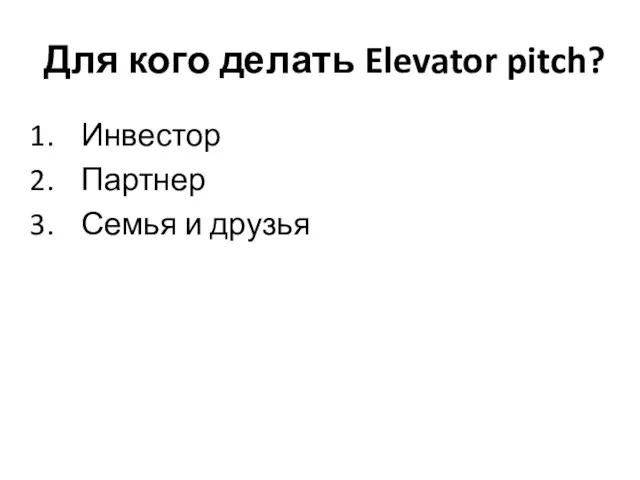 Для кого делать Elevator pitch?

1. Инвестор
2. Партнер
3. Семья и друзья